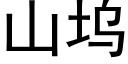 山坞